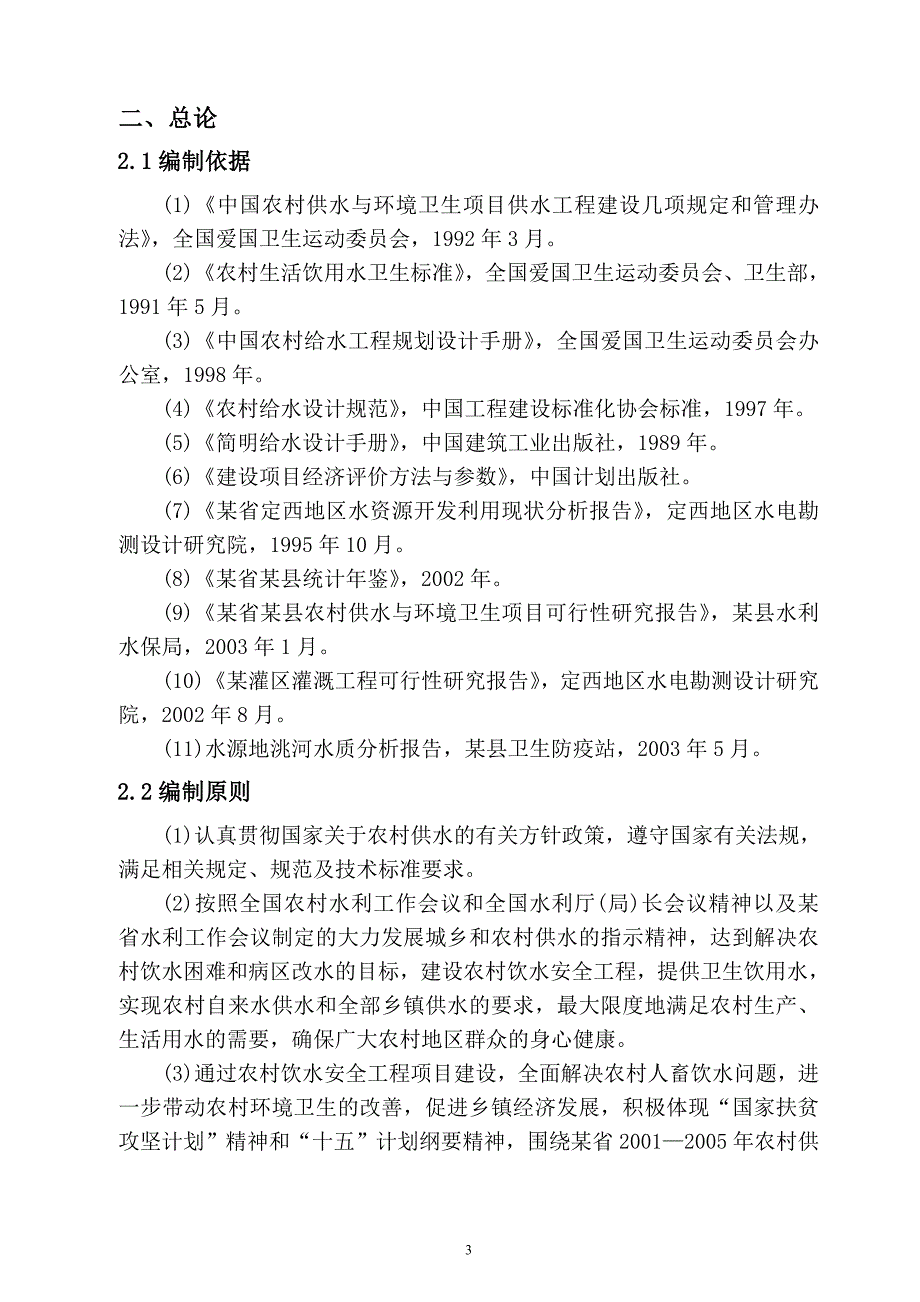 二、总论

2.1 编制依据

(1)《中国农村供水与环境卫生项目供水工程建设几项规定和管理办法》，全国爱国卫生运动委员会，1992 年 3 月。

(2)《农村生活饮用水卫生标准》，全国爱国卫生运动委员会、卫生部，1991 年 5 月。

(3)《中国农村给水工程规划设计手册》，全国爱国卫生运动委员会办公室，1998 年。

(4)《农村给水设计规范》，中国工程建设标准化协会标准，1997 年。

(5)《简明给水设计手册》，中国建筑工业出版社，1989 年。

(6)《建设项目经济评价方法与参数》，中国计划出版社。

(7)《某省定西地区水资源开发利用现状分析报告》，定西地区水电勘测设计研究院，1995 年 10 月。

(8)《某省某县统计年鉴》，2002 年。

(9)《某省某县农村供水与环境卫生项目可行性研究报告》，某县水利水保局，2003 年 1 月。

(10)《某灌区灌溉工程可行性研究报告》，定西地区水电勘测设计研究院，2002 年 8 月。

(11)水源地洮河水质分析报告，某县卫生防疫站，2003 年 5 月。

2.2 编制原则

(1)认真贯彻国家关于农村供水的有关方针政策，遵守国家有关法规，满足相关规定、规范及技术标准要求。

(2)按照全国农村水利工作会议和全国水利厅(局)长会议精神以及某省水利工作会议制定的大力发展城乡和农村供水的指示精神，达到解决农村饮水困难和病区改水的目标，建设农村饮水安全工程，提供卫生饮用水，实现农村自来水供水和全部乡镇供水的要求，最大限度地满足农村生产、生活用水的需要，确保广大农村地区群众的身心健康。

(3)通过农村饮水安全工程项目建设，全面解决农村人畜饮水问题，进一步带动农村环境卫生的改善，促进乡镇经济发展，积极体现“国家扶贫攻坚计划”精神和“十五”计划纲要精神，围绕某省 2001—2005 年农村供

3